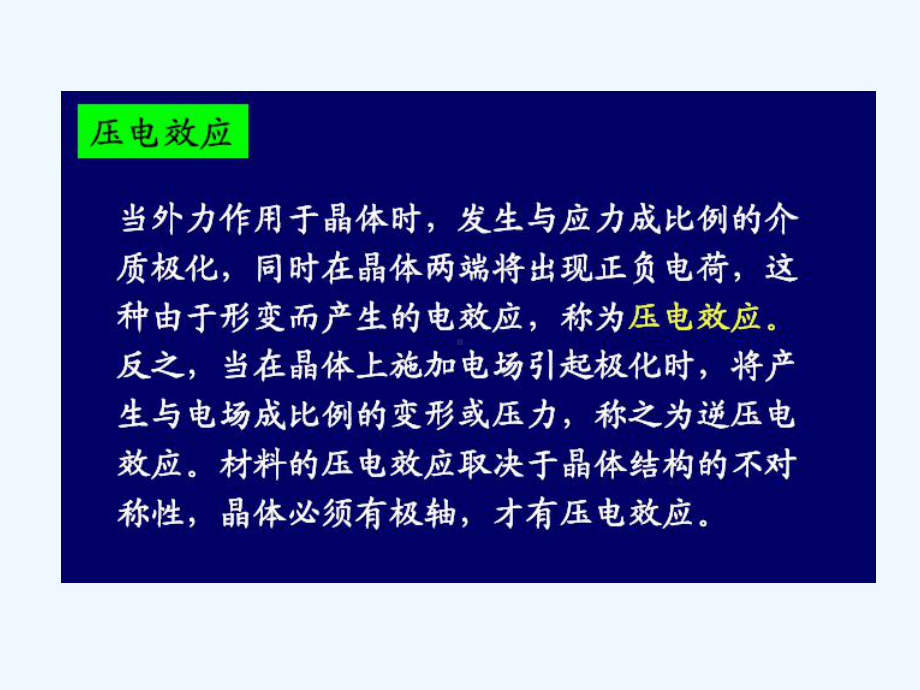 压电效应

当外力作用于晶体时，发生与应力成比例的介质极化，同时在晶体两端将出现正负电荷，这种由于形变而产生的电效应，称为压电效应。反之，当在晶体上施加电场引起极化时，将产生与电场成比例的变形或压力，称之为逆压电效应。材料的压电效应取决于晶体结构的不对称性，晶体必须有极轴，才有压电效应。